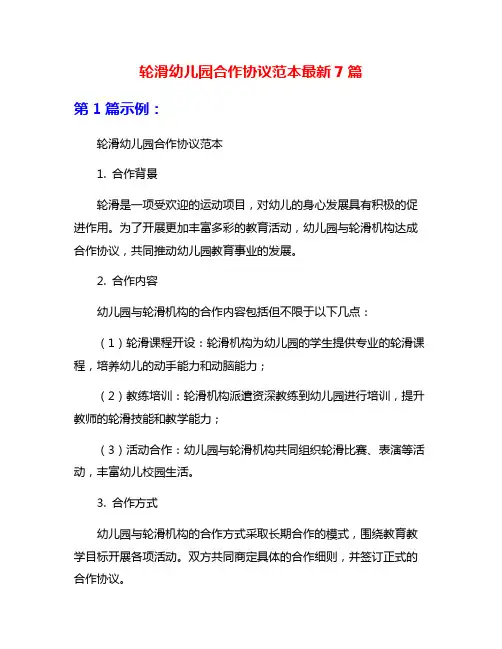 轮滑幼儿园合作协议范本最新 7 篇

第 1 篇示例：

轮滑幼儿园合作协议范本

1. 合作背景

轮滑是一项受欢迎的运动项目，对幼儿的身心发展具有积极的促进作用。为了开展更加丰富多彩的教育活动，幼儿园与轮滑机构达成合作协议，共同推动幼儿园教育事业的发展。

2. 合作内容

幼儿园与轮滑机构的合作内容包括但不限于以下几点：

（1）轮滑课程开设：轮滑机构为幼儿园的学生提供专业的轮滑课程，培养幼儿的动手能力和动脑能力；

（2）教练培训：轮滑机构派遣资深教练到幼儿园进行培训，提升教师的轮滑技能和教学能力；

（3）活动合作：幼儿园与轮滑机构共同组织轮滑比赛、表演等活动，丰富幼儿校园生活。

3. 合作方式

幼儿园与轮滑机构的合作方式采取长期合作的模式，围绕教育教学目标开展各项活动。双方共同商定具体的合作细则，并签订正式的合作协议。